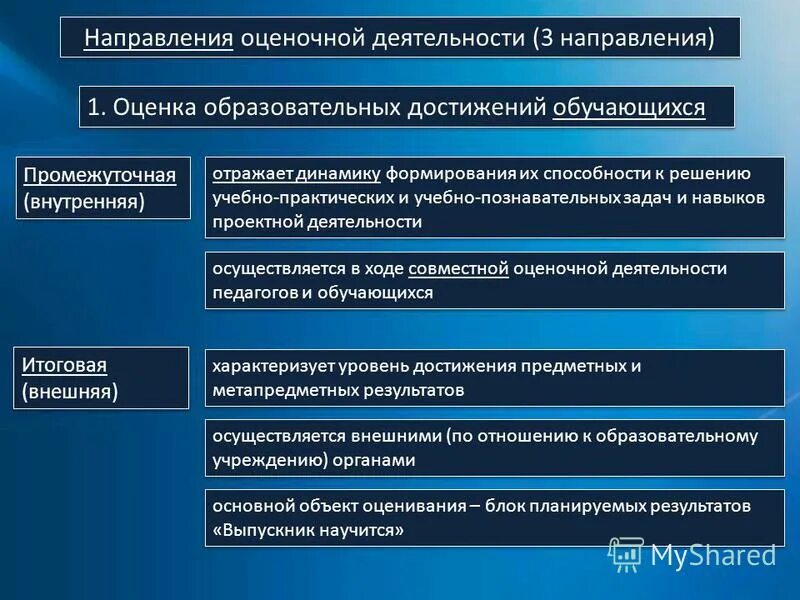 Направления оценочной деятельности (3 направления)

1. Оценка образовательных достижений обучающихся

Промежуточная (внутренняя)

отражает динамику формирования их способности к решению учебно-практических и учебно-познавательных задач и навыков проектной деятельности

осуществляется в ходе совместной оценочной деятельности педагогов и обучающихся

Итоговая (внешняя)

характеризует уровень достижения предметных и метапредметных результатов

осуществляется внешними (по отношению к образовательному учреждению) органами

основной объект оценивания – блок планируемых результатов «Выпускник научится»

MyShared